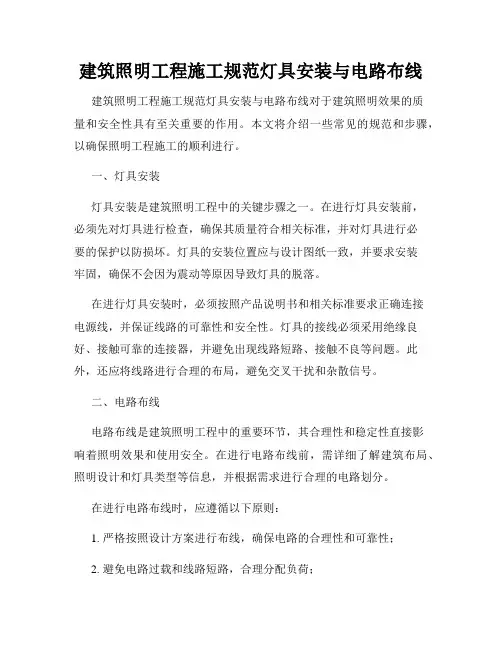 建筑照明工程施工规范灯具安装与电路布线

建筑照明工程施工规范灯具安装与电路布线对于建筑照明效果的质量和安全性具有至关重要的作用。本文将介绍一些常见的规范和步骤，以确保照明工程施工的顺利进行。

一、灯具安装

灯具安装是建筑照明工程中的关键步骤之一。在进行灯具安装前，必须先对灯具进行检查，确保其质量符合相关标准，并对灯具进行必要的保护以防损坏。灯具的安装位置应与设计图纸一致，并要求安装牢固，确保不会因为震动等原因导致灯具的脱落。

在进行灯具安装时，必须按照产品说明书和相关标准要求正确连接电源线，并保证线路的可靠性和安全性。灯具的接线必须采用绝缘良好、接触可靠的连接器，并避免出现线路短路、接触不良等问题。此外，还应将线路进行合理的布局，避免交叉干扰和杂散信号。

二、电路布线

电路布线是建筑照明工程中的重要环节，其合理性和稳定性直接影响着照明效果和使用安全。在进行电路布线前，需详细了解建筑布局、照明设计和灯具类型等信息，并根据需求进行合理的电路划分。

在进行电路布线时，应遵循以下原则：

1. 严格按照设计方案进行布线，确保电路的合理性和可靠性；

2. 避免电路过载和线路短路，合理分配负荷；